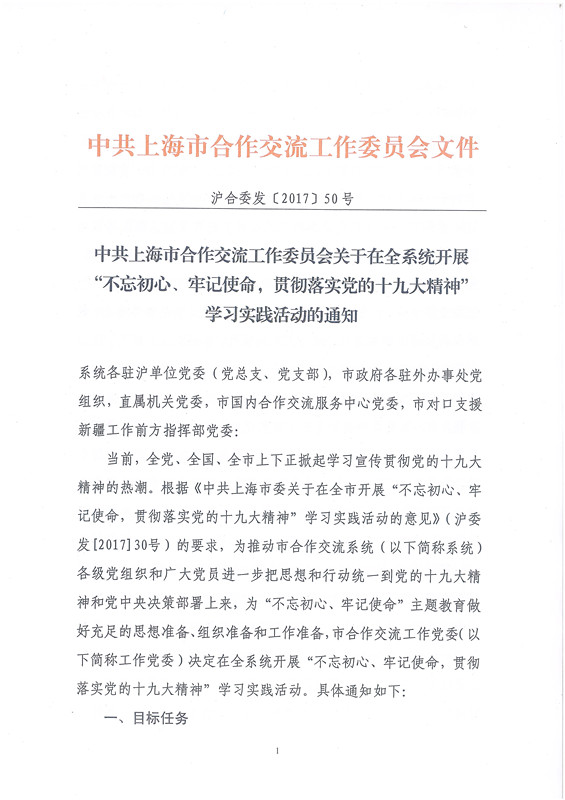 中共上海市合作交流工作委员会文件

沪合委发〔2017〕50号

中共上海市合作交流工作委员会关于在全系统开展“不忘初心、牢记使命，贯彻落实党的十九大精神”学习实践活动的通知

系统各驻沪单位党委（党总支、党支部），市政府各驻外办事处党组织，直属机关党委，市国内合作交流服务中心党委，市对口支援新疆工作前方指挥部党委：

当前，全党、全国、全市上下正掀起学习宣传贯彻党的十九大精神的热潮。根据《中共上海市委关于在全市开展“不忘初心、牢记使命，贯彻落实党的十九大精神”学习实践活动的意见》（沪委发[2017]30号）的要求，为推动市合作交流系统（以下简称系统）各级党组织和广大党员进一步把思想和行动统一到党的十九大精神和党中央决策部署上来，为“不忘初心、牢记使命”主题教育做好充足的思想准备、组织准备和工作准备，市合作交流工作党委（以下简称工作党委）决定在全系统开展“不忘初心、牢记使命，贯彻落实党的十九大精神”学习实践活动。具体通知如下：

一、目标任务

1